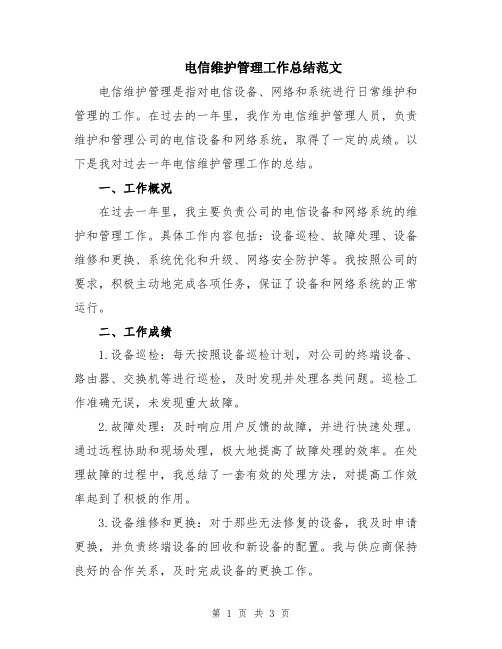 电信维护管理工作总结范文

电信维护管理是指对电信设备、网络和系统进行日常维护和管理的工作。在过去的一年里，我作为电信维护管理人员，负责维护和管理公司的电信设备和网络系统，取得了一定的成绩。以下是我对过去一年电信维护管理工作的总结。

一、工作概况

在过去一年里，我主要负责公司的电信设备和网络系统的维护和管理工作。具体工作内容包括：设备巡检、故障处理、设备维修和更换、系统优化和升级、网络安全防护等。我按照公司的要求，积极主动地完成各项任务，保证了设备和网络系统的正常运行。

二、工作成绩

1.设备巡检：每天按照设备巡检计划，对公司的终端设备、路由器、交换机等进行巡检，及时发现并处理各类问题。巡检工作准确无误，未发现重大故障。

2.故障处理：及时响应用户反馈的故障，并进行快速处理。通过远程协助和现场处理，极大地提高了故障处理的效率。在处理故障的过程中，我总结了一套有效的处理方法，对提高工作效率起到了积极的作用。

3.设备维修和更换：对于那些无法修复的设备，我及时申请更换，并负责终端设备的回收和新设备的配置。我与供应商保持良好的合作关系，及时完成设备的更换工作。

第 1 页 共 3 页